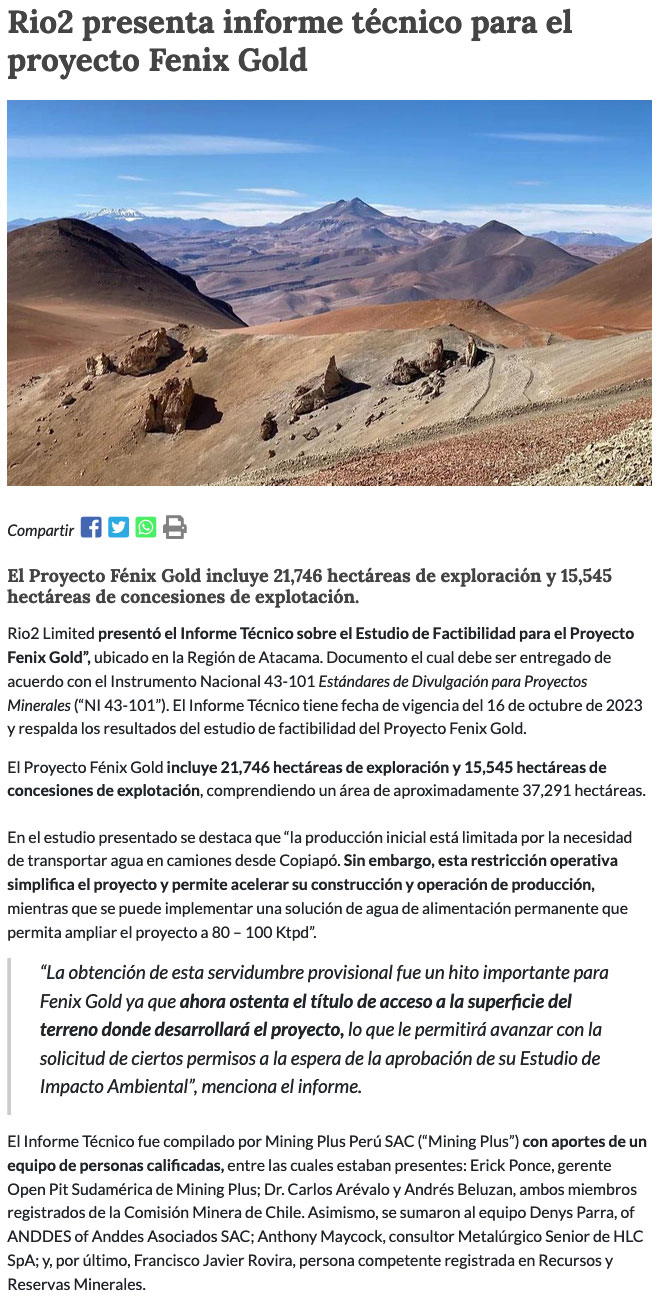 Rio2 presenta informe técnico para el proyecto Fenix Gold

Compartir

El Proyecto Fénix Gold incluye 21,746 hectáreas de exploración y 15,545 hectáreas de concesiones de explotación.

Rio2 Limited presentó el Informe Técnico sobre el Estudio de Factibilidad para el Proyecto Fenix Gold", ubicado en la Región de Atacama. Documento el cual debe ser entregado de acuerdo con el Instrumento Nacional 43-101 Estándares de Divulgación para Proyectos Minerales ("NI 43-101"). El Informe Técnico tiene fecha de vigencia del 16 de octubre de 2023 y respalda los resultados del estudio de factibilidad del Proyecto Fenix Gold.

El Proyecto Fénix Gold incluye 21,746 hectáreas de exploración y 15,545 hectáreas de concesiones de explotación, comprendiendo un área de aproximadamente 37,291 hectáreas.

En el estudio presentado se destaca que "la producción inicial está limitada por la necesidad de transportar agua en camiones desde Copiapó. Sin embargo, esta restricción operativa simplifica el proyecto y permite acelerar su construcción y operación de producción, mientras que se puede implementar una solución de agua de alimentación permanente que permita ampliar el proyecto a 80 – 100 Ktpd".

"La obtención de esta servidumbre provisional fue un hito importante para Fenix Gold ya que ahora ostenta el título de acceso a la superficie del terreno donde desarrollará el proyecto, lo que le permitirá avanzar con la solicitud de ciertos permisos a la espera de la aprobación de su Estudio de Impacto Ambiental", menciona el informe.

El Informe Técnico fue compilado por Mining Plus Perú SAC ("Mining Plus") con aportes de un equipo de personas calificadas, entre las cuales estaban presentes: Erick Ponce, gerente Open Pit Sudamérica de Mining Plus; Dr. Carlos Arévalo y Andrés Beluzan, ambos miembros registrados de la Comisión Minera de Chile. Asimismo, se sumaron al equipo Denys Parra, of ANDDES of Anddes Asociados SAC; Anthony Maycock, consultor Metalúrgico Senior de HLC SpA; y, por último, Francisco Javier Rovira, persona competente registrada en Recursos y Reservas Minerales.